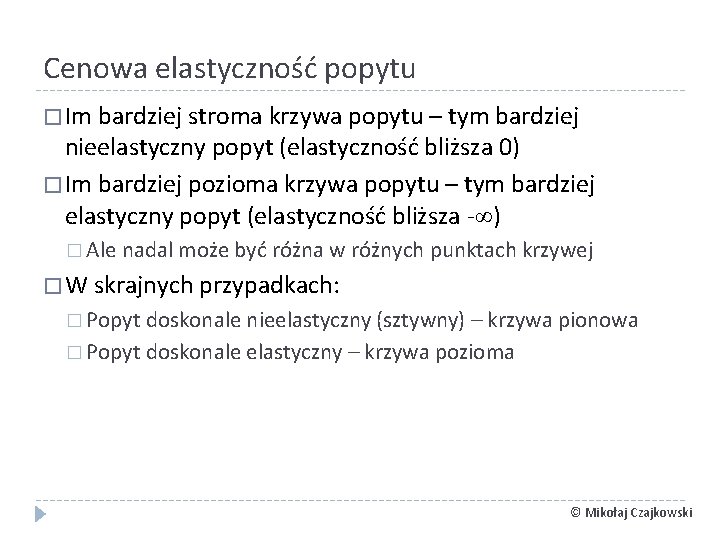 Cenowa elastyczność popytu

□ Im bardziej stroma krzywa popytu – tym bardziej nieelastyczny popyt (elastyczność bliższa 0)

□ Im bardziej pozioma krzywa popytu – tym bardziej elastyczny popyt (elastyczność bliższa $-\infty$)

□ Ale nadal może być różna w różnych punktach krzywej

□ W skrajnych przypadkach:

□ Popyt doskonale nieelastyczny (sztywny) – krzywa pionowa

□ Popyt doskonale elastyczny – krzywa pozioma

© Mikołaj Czajkowski